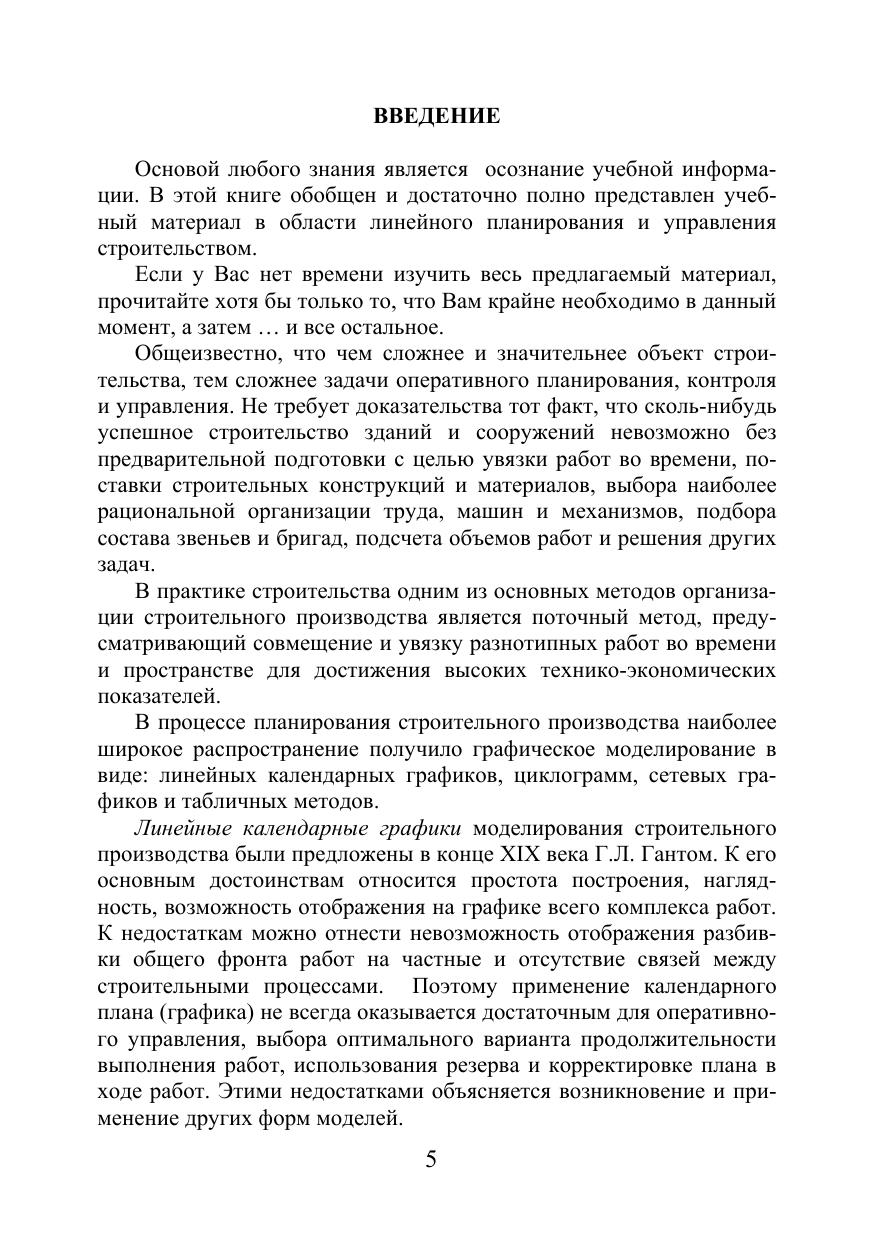 ВВЕДЕНИЕ

Основой любого знания является осознание учебной информации. В этой книге обобщен и достаточно полно представлен учебный материал в области линейного планирования и управления строительством.

Если у Вас нет времени изучить весь предлагаемый материал, прочитайте хотя бы только то, что Вам крайне необходимо в данный момент, а затем … и все остальное.

Общеизвестно, что чем сложнее и значительнее объект строительства, тем сложнее задачи оперативного планирования, контроля и управления. Не требует доказательства тот факт, что сколь-нибудь успешное строительство зданий и сооружений невозможно без предварительной подготовки с целью увязки работ во времени, поставки строительных конструкций и материалов, выбора наиболее рациональной организации труда, машин и механизмов, подбора состава звеньев и бригад, подсчета объемов работ и решения других задач.

В практике строительства одним из основных методов организации строительного производства является поточный метод, предусматривающий совмещение и увязку разнотипных работ во времени и пространстве для достижения высоких технико-экономических показателей.

В процессе планирования строительного производства наиболее широкое распространение получило графическое моделирование в виде: линейных календарных графиков, циклограмм, сетевых графиков и табличных методов.

Линейные календарные графики моделирования строительного производства были предложены в конце XIX века Г.Л. Гантом. К его основным достоинствам относится простота построения, наглядность, возможность отображения на графике всего комплекса работ. К недостаткам можно отнести невозможность отображения разбивки общего фронта работ на частные и отсутствие связей между строительными процессами. Поэтому применение календарного плана (графика) не всегда оказывается достаточным для оперативного управления, выбора оптимального варианта продолжительности выполнения работ, использования резерва и корректировке плана в ходе работ. Этими недостатками объясняется возникновение и применение других форм моделей.

5